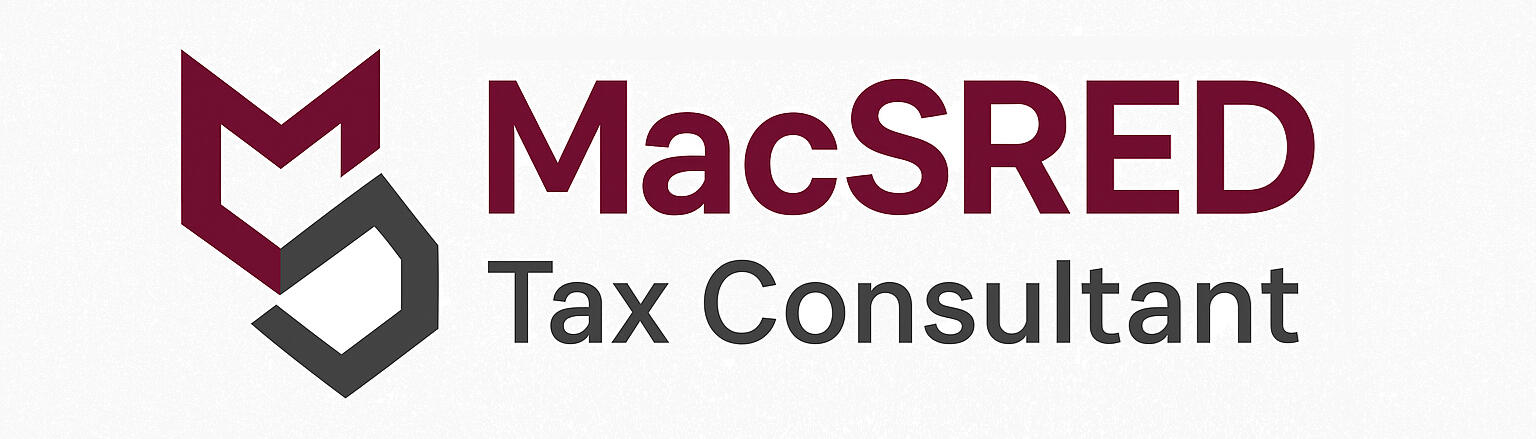 MacSRED
Tax Consultant